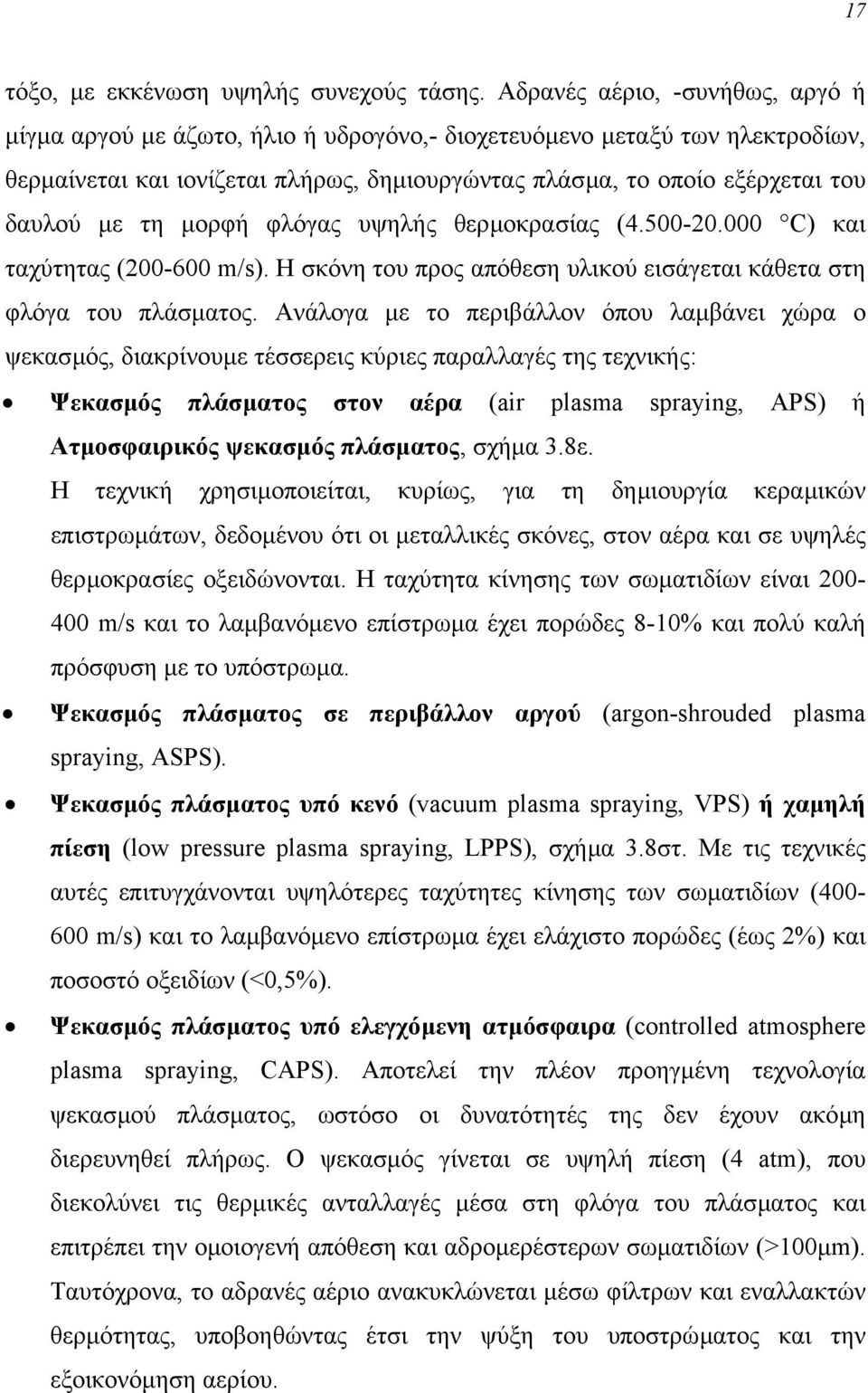 17

τόξο, με εκκένωση υψηλής συνεχούς τάσης. Αδρανές αέριο, -συνήθως, αργό ή μίγμα αργού με άζωτο, ήλιο ή υδρογόνο,- διοχετευόμενο μεταξύ των ηλεκτροδίων, θερμαίνεται και ιονίζεται πλήρως, δημιουργώντας πλάσμα, το οποίο εξέρχεται του δαυλού με τη μορφή φλόγας υψηλής θερμοκρασίας (4.500-20.000 °C) και ταχύτητας (200-600 m/s). Η σκόνη του προς απόθεση υλικού εισάγεται κάθετα στη φλόγα του πλάσματος. Ανάλογα με το περιβάλλον όπου λαμβάνει χώρα ο ψεκασμός, διακρίνουμε τέσσερεις κύριες παραλλαγές της τεχνικής:

• Ψεκασμός πλάσματος στον αέρα (air plasma spraying, APS) ή Ατμοσφαιρικός ψεκασμός πλάσματος, σχήμα 3.8ε.
Η τεχνική χρησιμοποιείται, κυρίως, για τη δημιουργία κεραμικών επιστρωμάτων, δεδομένου ότι οι μεταλλικές σκόνες, στον αέρα και σε υψηλές θερμοκρασίες οξειδώνονται. Η ταχύτητα κίνησης των σωματιδίων είναι 200-400 m/s και το λαμβανόμενο επίστρωμα έχει πορώδες 8-10% και πολύ καλή πρόσφυση με το υπόστρωμα.

• Ψεκασμός πλάσματος σε περιβάλλον αργού (argon-shrouded plasma spraying, ASPS).

• Ψεκασμός πλάσματος υπό κενό (vacuum plasma spraying, VPS) ή χαμηλή πίεση (low pressure plasma spraying, LPPS), σχήμα 3.8στ. Με τις τεχνικές αυτές επιτυγχάνονται υψηλότερες ταχύτητες κίνησης των σωματιδίων (400-600 m/s) και το λαμβανόμενο επίστρωμα έχει ελάχιστο πορώδες (έως 2%) και ποσοστό οξειδίων (<0,5%).

• Ψεκασμός πλάσματος υπό ελεγχόμενη ατμόσφαιρα (controlled atmosphere plasma spraying, CAPS). Αποτελεί την πλέον προηγμένη τεχνολογία ψεκασμού πλάσματος, ωστόσο οι δυνατότητες της δεν έχουν ακόμη διερευνηθεί πλήρως. Ο ψεκασμός γίνεται σε υψηλή πίεση (4 atm), που διεκολύνει τις θερμικές ανταλλαγές μέσα στη φλόγα του πλάσματος και επιτρέπει την ομοιογενή απόθεση και αδρομερέστερων σωματιδίων (>100μm). Ταυτόχρονα, το αδρανές αέριο ανακυκλώνεται μέσω φίλτρων και εναλλακτών θερμότητας, υποβοηθώντας έτσι την ψύξη του υποστρώματος και την εξοικονόμηση αερίου.